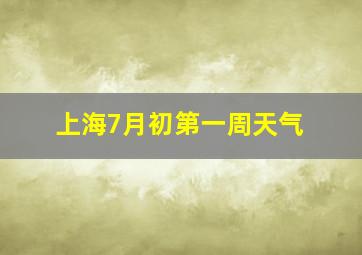 上海7月初第一周天气